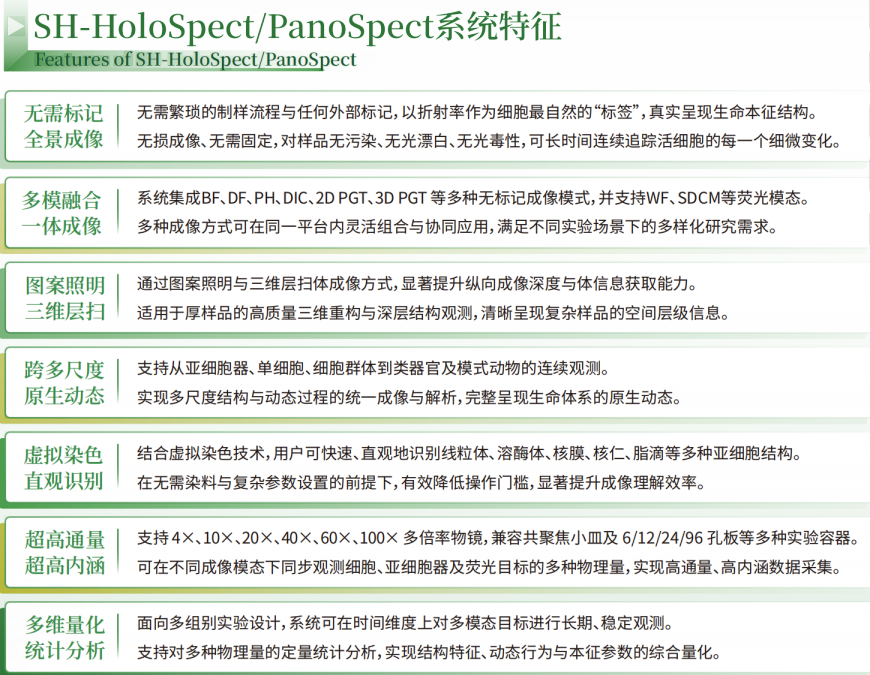 SH-HoloSpect/PanoSpect系统特征
Features of SH-HoloSpect/PanoSpect

无需标记
全景成像

无需繁琐的制样流程与任何外部标记，以折射率作为细胞最自然的“标签”，真实呈现生命本征结构。

无损成像、无需固定，对样品无污染、无光漂白、无光毒性，可长时间连续追踪活细胞的每一个细微变化。

多模融合
一体成像

系统集成BF、DF、PH、DIC、2D PGT、3D PGT等多种无标记成像模式，并支持WF、SDCM等荧光模态。

多种成像方式可在同一平台内灵活组合与协同应用，满足不同实验场景下的多样化研究需求。

图案照明
三维层扫

通过图案照明与三维层扫体成像方式，显著提升纵向成像深度与体信息获取能力。

适用于厚样品的高质量三维重构与深层结构观测，清晰呈现复杂样品的空间层级信息。

跨多尺度
原生动态

支持从亚细胞器、单细胞、细胞群体到类器官及模式动物的连续观测。

实现多尺度结构与动态过程的统一成像与解析，完整呈现生命体系的原生动态。

虚拟染色
直观识别

结合虚拟染色技术，用户可快速、直观地识别线粒体、溶酶体、核膜、核仁、脂滴等多种亚细胞结构。

在无需染料与复杂参数设置的前提下，有效降低操作门槛，显著提升成像理解效率。

超高通量
超高内涵

支持4×、10×、20×、40×、60×、100×多倍率物镜，兼容共聚焦小皿及6/12/24/96孔板等多种实验容器。

可在不同成像模态下同步观测细胞、亚细胞器及荧光目标的多种物理量，实现高通量、高内涵数据采集。

多维量化
统计分析

面向多组别实验设计，系统可在时间维度上对多模态目标进行长期、稳定观测。

支持对多种物理量的定量统计分析，实现结构特征、动态行为与本征参数的综合量化。